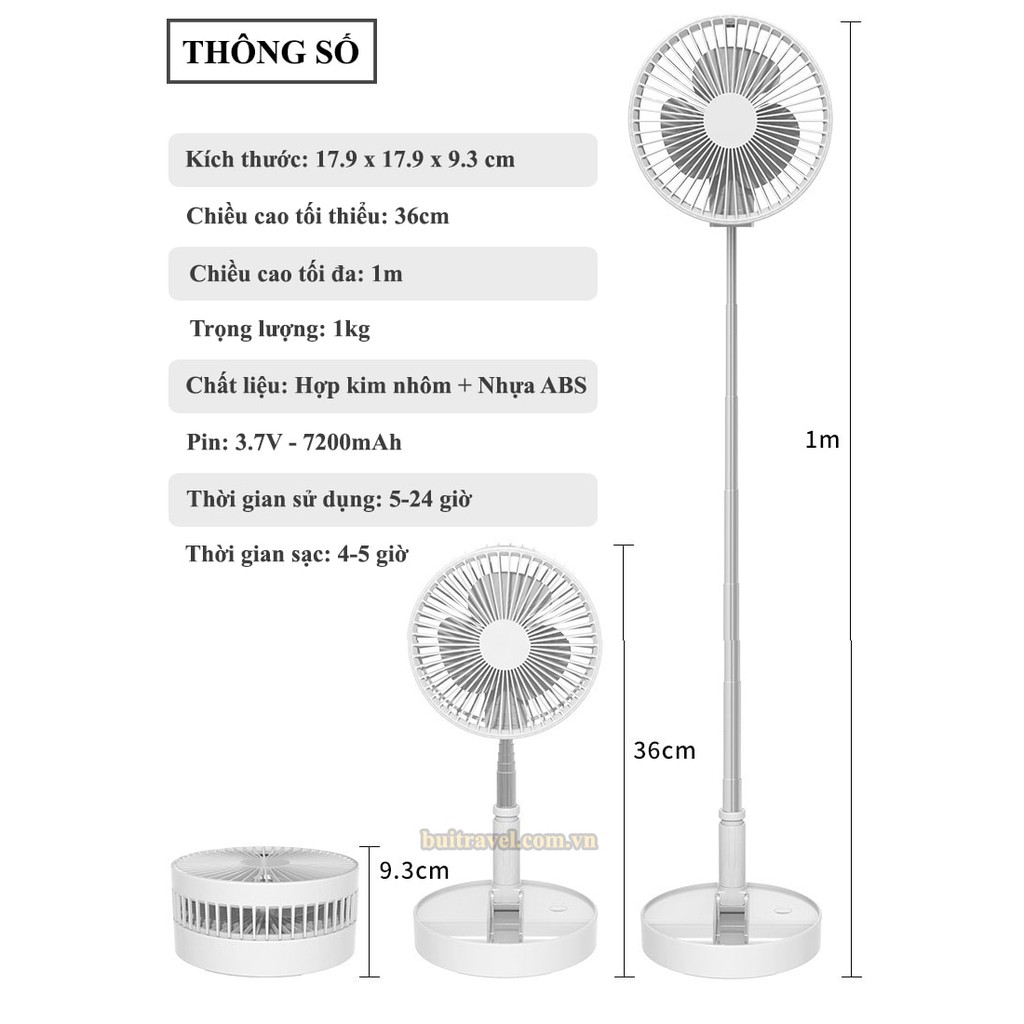 THÔNG SỐ

Kích thước: 17.9 x 17.9 x 9.3 cm

Chiều cao tối thiểu: 36cm

Chiều cao tối đa: 1m

Trọng lượng: 1kg

Chất liệu: Hợp kim nhôm + Nhựa ABS

Pin: 3.7V - 7200mAh

Thời gian sử dụng: 5-24 giờ

Thời gian sạc: 4-5 giờ

1m

36cm

9.3cm

buitravel.com.vn